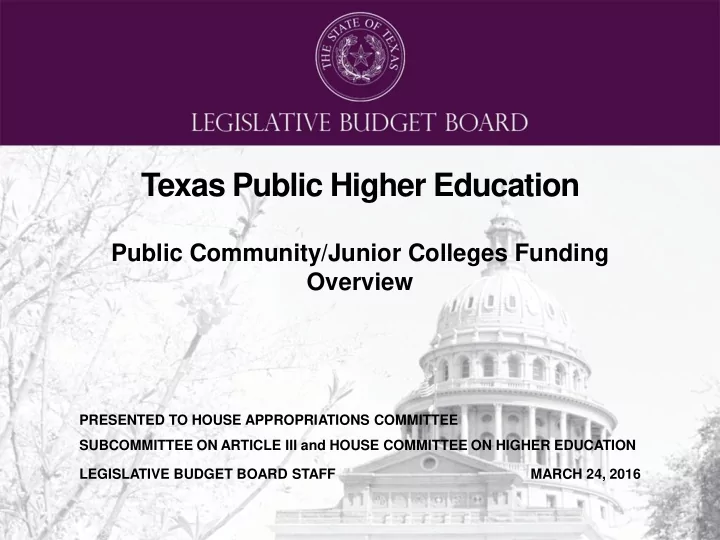 THE STATE OF TEXAS

LEGISLATIVE BUDGET BOARD

Texas Public Higher Education

Public Community/Junior Colleges Funding Overview

PRESENTED TO HOUSE APPROPRIATIONS COMMITTEE
SUBCOMMITTEE ON ARTICLE III and HOUSE COMMITTEE ON HIGHER EDUCATION
LEGISLATIVE BUDGET BOARD STAFF MARCH 24, 2016